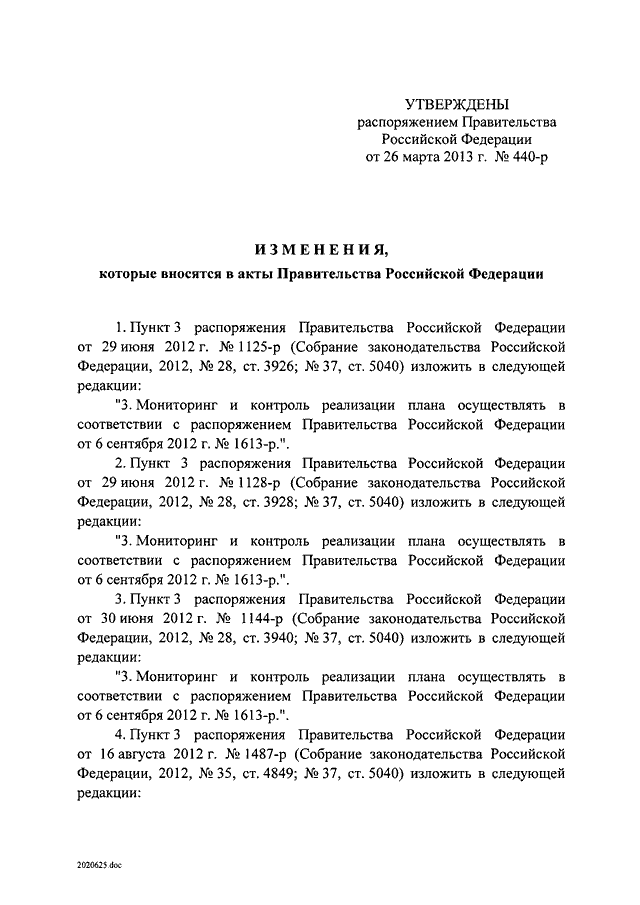 УТВЕРЖДЕНЫ
распоряжением Правительства
Российской Федерации
от 26 марта 2013 г. № 440-р

ИЗМЕНЕНИЯ,
которые вносятся в акты Правительства Российской Федерации

1. Пункт 3 распоряжения Правительства Российской Федерации от 29 июня 2012 г. № 1125-р (Собрание законодательства Российской Федерации, 2012, № 28, ст. 3926; № 37, ст. 5040) изложить в следующей редакции:

"3. Мониторинг и контроль реализации плана осуществлять в соответствии с распоряжением Правительства Российской Федерации от 6 сентября 2012 г. № 1613-р.".

2. Пункт 3 распоряжения Правительства Российской Федерации от 29 июня 2012 г. № 1128-р (Собрание законодательства Российской Федерации, 2012, № 28, ст. 3928; № 37, ст. 5040) изложить в следующей редакции:

"3. Мониторинг и контроль реализации плана осуществлять в соответствии с распоряжением Правительства Российской Федерации от 6 сентября 2012 г. № 1613-р.".

3. Пункт 3 распоряжения Правительства Российской Федерации от 30 июня 2012 г. № 1144-р (Собрание законодательства Российской Федерации, 2012, № 28, ст. 3940; № 37, ст. 5040) изложить в следующей редакции:

"3. Мониторинг и контроль реализации плана осуществлять в соответствии с распоряжением Правительства Российской Федерации от 6 сентября 2012 г. № 1613-р.".

4. Пункт 3 распоряжения Правительства Российской Федерации от 16 августа 2012 г. № 1487-р (Собрание законодательства Российской Федерации, 2012, № 35, ст. 4849; № 37, ст. 5040) изложить в следующей редакции:

2020625.doc